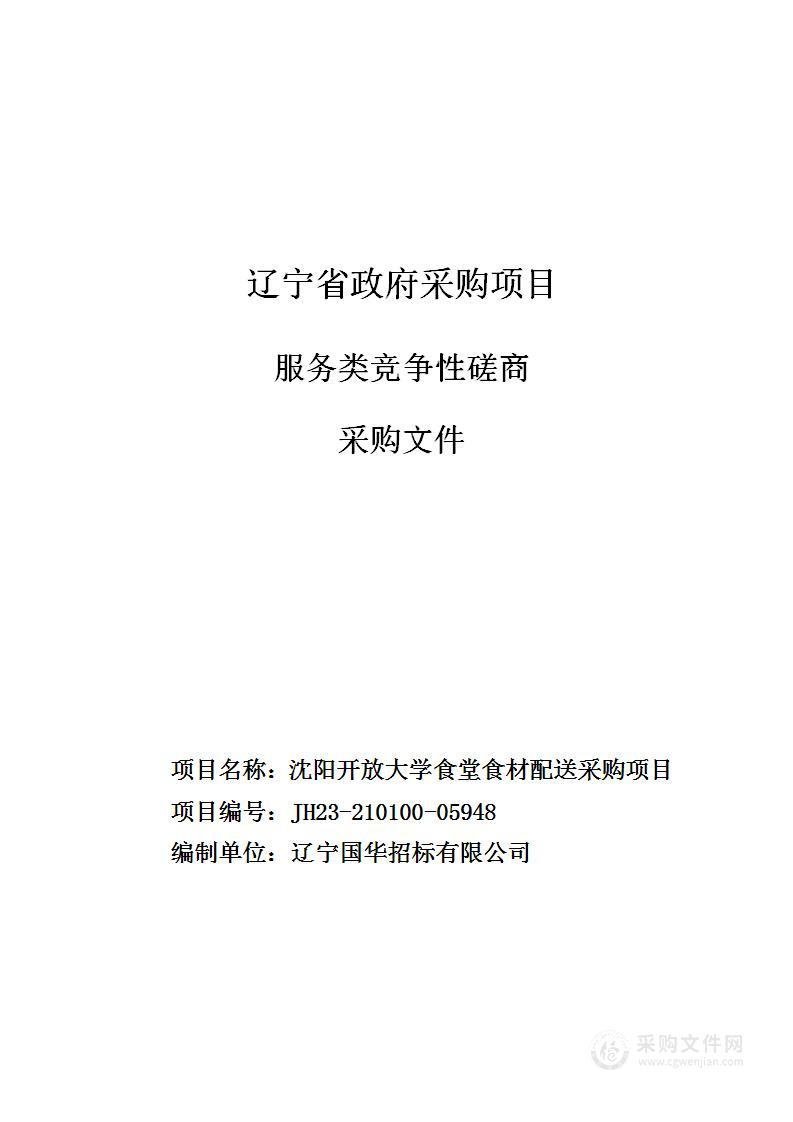 辽宁省政府采购项目

服务类竞争性磋商

采购文件

项目名称：沈阳开放大学食堂食材配送采购项目

项目编号：JH23-210100-05948

编制单位：辽宁国华招标有限公司

采购文件网
www.cgwenjian.com